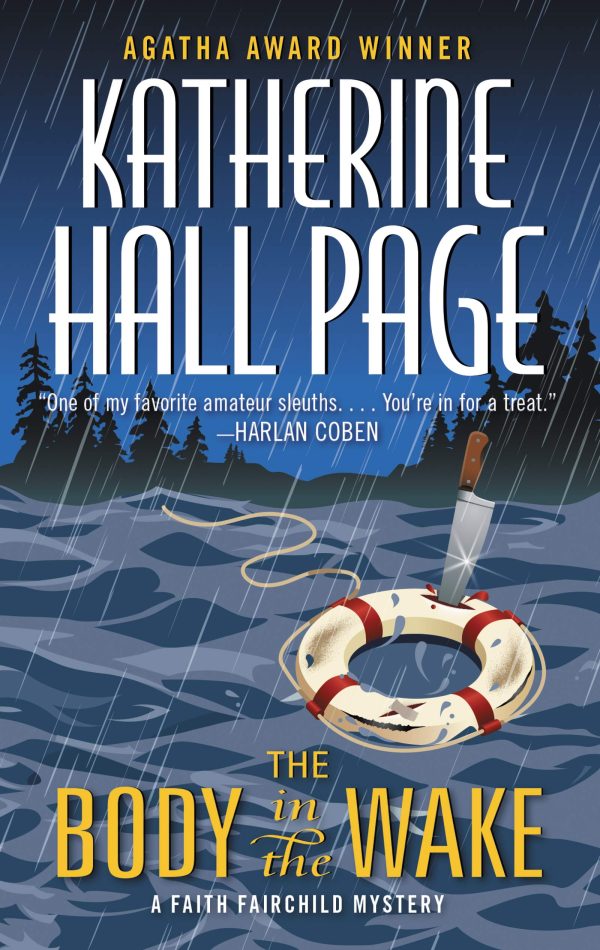 AGATHA AWARD WINNER

KATHERINE HALL PAGE

"One of my favorite amateur sleuths. . . . You're in for a treat."
—HARLAN COBEN

THE BODY in the WAKE

A FAITH FAIRCHILD MYSTERY